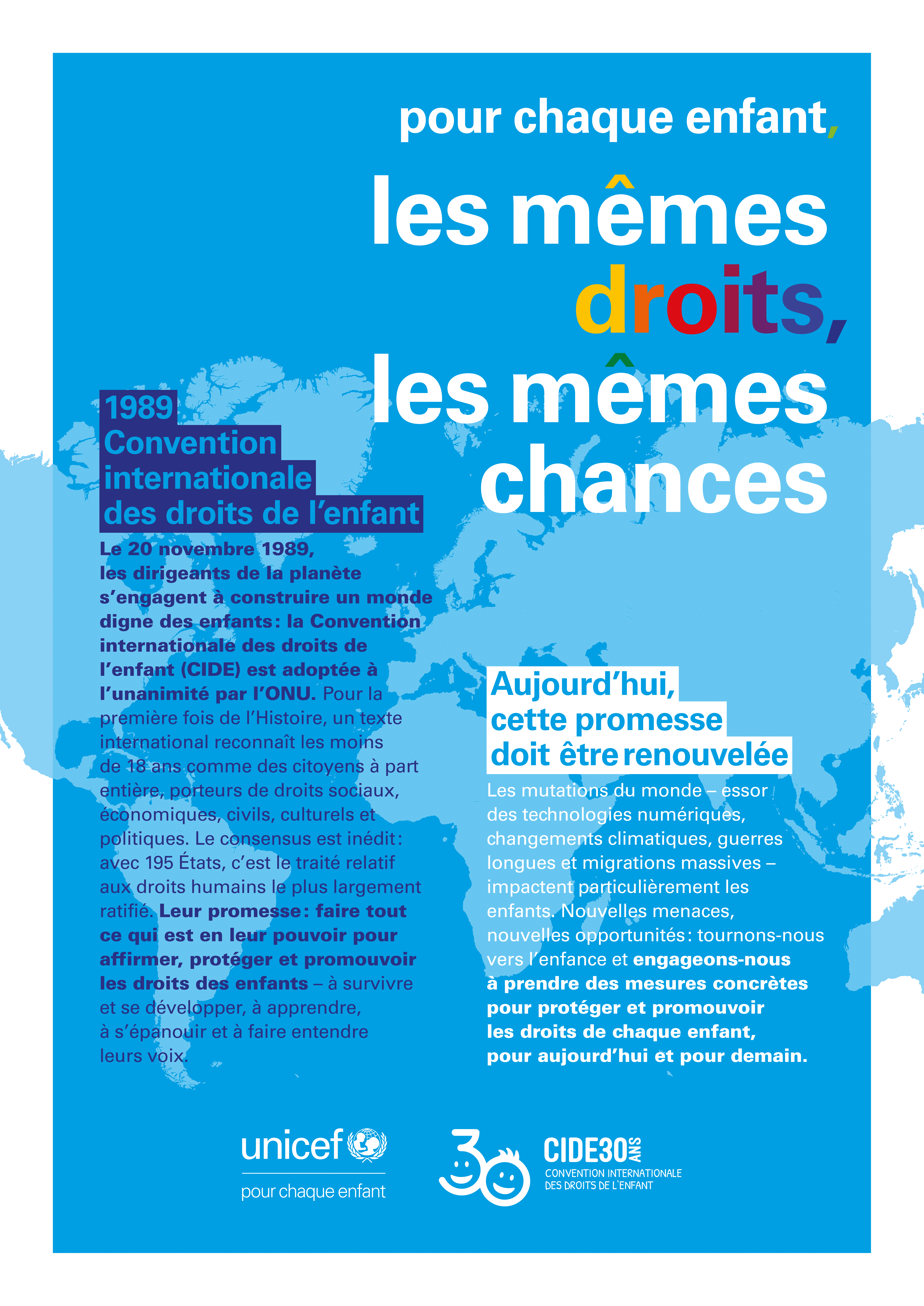 pour chaque enfant,

les mêmes droits, les mêmes chances

1989 Convention internationale des droits de l'enfant

Le 20 novembre 1989, les dirigeants de la planète s'engagent à construire un monde digne des enfants : la Convention internationale des droits de l'enfant (CIDE) est adoptée à l'unanimité par l'ONU. Pour la première fois de l'Histoire, un texte international reconnaît les moins de 18 ans comme des citoyens à part entière, porteurs de droits sociaux, économiques, civils, culturels et politiques. Le consensus est inédit : avec 195 États, c'est le traité relatif aux droits humains le plus largement ratifié. Leur promesse : faire tout ce qui est en leur pouvoir pour affirmer, protéger et promouvoir les droits des enfants – à survivre et se développer, à apprendre, à s'épanouir et à faire entendre leurs voix.

Aujourd'hui, cette promesse doit être renouvelée

Les mutations du monde – essor des technologies numériques, changements climatiques, guerres longues et migrations massives – impactent particulièrement les enfants. Nouvelles menaces, nouvelles opportunités : tournons-nous vers l'enfance et engageons-nous à prendre des mesures concrètes pour protéger et promouvoir les droits de chaque enfant, pour aujourd'hui et pour demain.

unicef
pour chaque enfant

30
CIDE30 ANS
CONVENTION INTERNATIONALE DES DROITS DE L'ENFANT